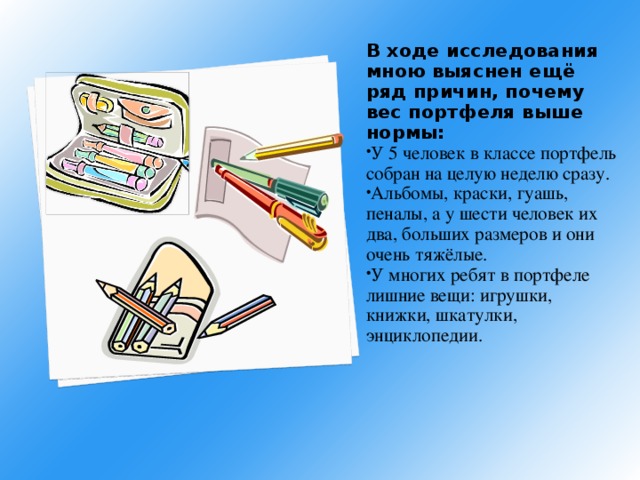 В ходе исследования мною выяснен ещё ряд причин, почему вес портфеля выше нормы:

•У 5 человек в классе портфель собран на целую неделю сразу.

•Альбомы, краски, гуашь, пеналы, а у шести человек их два, больших размеров и они очень тяжёлые.

•У многих ребят в портфеле лишние вещи: игрушки, книжки, шкатулки, энциклопедии.